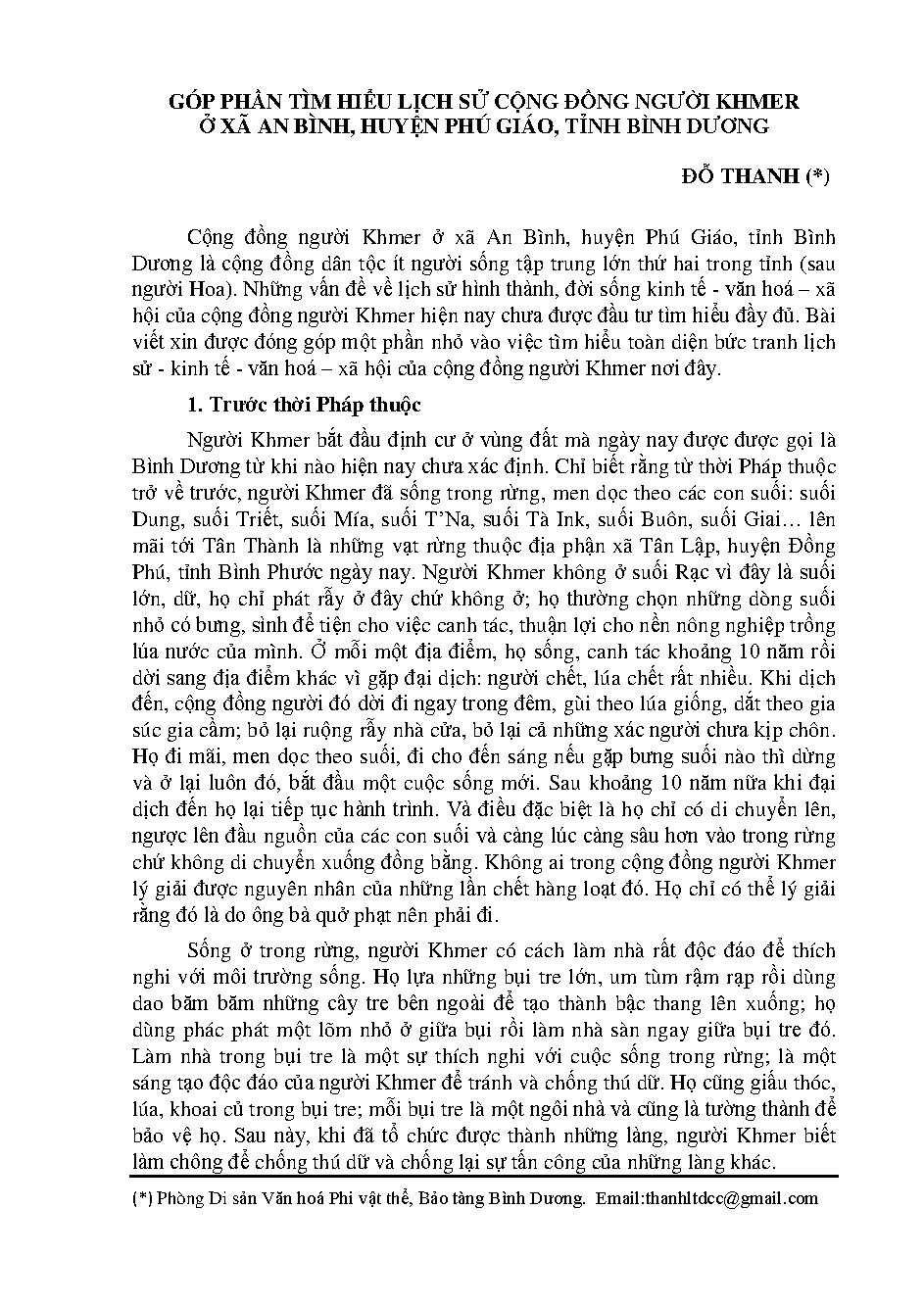 GÓP PHẦN TÌM HIỂU LỊCH SỬ CỘNG ĐỒNG NGƯỜI KHMER Ở XÃ AN BÌNH, HUYỆN PHÚ GIÁO, TỈNH BÌNH DƯƠNG

ĐỖ THANH (*)

Cộng đồng người Khmer ở xã An Bình, huyện Phú Giáo, tỉnh Bình Dương là cộng đồng dân tộc ít người sống tập trung lớn thứ hai trong tỉnh (sau người Hoa). Những vấn đề về lịch sử hình thành, đời sống kinh tế - văn hoá – xã hội của cộng đồng người Khmer hiện nay chưa được đầu tư tìm hiểu đầy đủ. Bài viết xin được đóng góp một phần nhỏ vào việc tìm hiểu toàn diện bức tranh lịch sử - kinh tế - văn hoá – xã hội của cộng đồng người Khmer nơi đây.

1. Trước thời Pháp thuộc

Người Khmer bắt đầu định cư ở vùng đất mà ngày nay được được gọi là Bình Dương từ khi nào hiện nay chưa xác định. Chỉ biết rằng từ thời Pháp thuộc trở về trước, người Khmer đã sống trong rừng, men dọc theo các con suối: suối Dung, suối Triết, suối Mía, suối T'Na, suối Tà Ink, suối Buôn, suối Giai… lên mãi tới Tân Thành là những vạt rừng thuộc địa phận xã Tân Lập, huyện Đồng Phú, tỉnh Bình Phước ngày nay. Người Khmer không ở suối Rạc vì đây là suối lớn, dữ, họ chỉ phát rẫy ở đây chứ không ở; họ thường chọn những dòng suối nhỏ có bưng, sình để tiện cho việc canh tác, thuận lợi cho nền nông nghiệp trồng lúa nước của mình. Ở mỗi một địa điểm, họ sống, canh tác khoảng 10 năm rồi dời sang địa điểm khác vì gặp đại dịch: người chết, lúa chết rất nhiều. Khi dịch đến, cộng đồng người đó dời đi ngay trong đêm, gùi theo lúa giống, dắt theo gia súc gia cầm; bỏ lại ruộng rẫy nhà cửa, bỏ lại cả những xác người chưa kịp chôn. Họ đi mãi, men dọc theo suối, đi cho đến sáng nếu gặp bưng suối nào thì dừng và ở lại luôn đó, bắt đầu một cuộc sống mới. Sau khoảng 10 năm nữa khi đại dịch đến họ lại tiếp tục hành trình. Và điều đặc biệt là họ chỉ có di chuyển lên, ngược lên đầu nguồn của các con suối và càng lúc càng sâu hơn vào trong rừng chứ không di chuyển xuống đồng bằng. Không ai trong cộng đồng người Khmer lý giải được nguyên nhân của những lần chết hàng loạt đó. Họ chỉ có thể lý giải rằng đó là do ông bà quở phạt nên phải đi.

Sống ở trong rừng, người Khmer có cách làm nhà rất độc đáo để thích nghi với môi trường sống. Họ lựa những bụi tre lớn, um tùm rậm rạp rồi dùng dao băm băm những cây tre bên ngoài để tạo thành bậc thang lên xuống; họ dùng phác phát một lõm nhỏ ở giữa bụi rồi làm nhà sàn ngay giữa bụi tre đó. Làm nhà trong bụi tre là một sự thích nghi với cuộc sống trong rừng; là một sáng tạo độc đáo của người Khmer để tránh và chống thú dữ. Họ cũng giấu thóc, lúa, khoai củ trong bụi tre; mỗi bụi tre là một ngôi nhà và cũng là tường thành để bảo vệ họ. Sau này, khi đã tổ chức được thành những làng, người Khmer biết làm chông để chống thú dữ và chống lại sự tấn công của những làng khác.

(*) Phòng Di sản Văn hoá Phi vật thể, Bảo tàng Bình Dương. Email:thanhltdcc@gmail.com